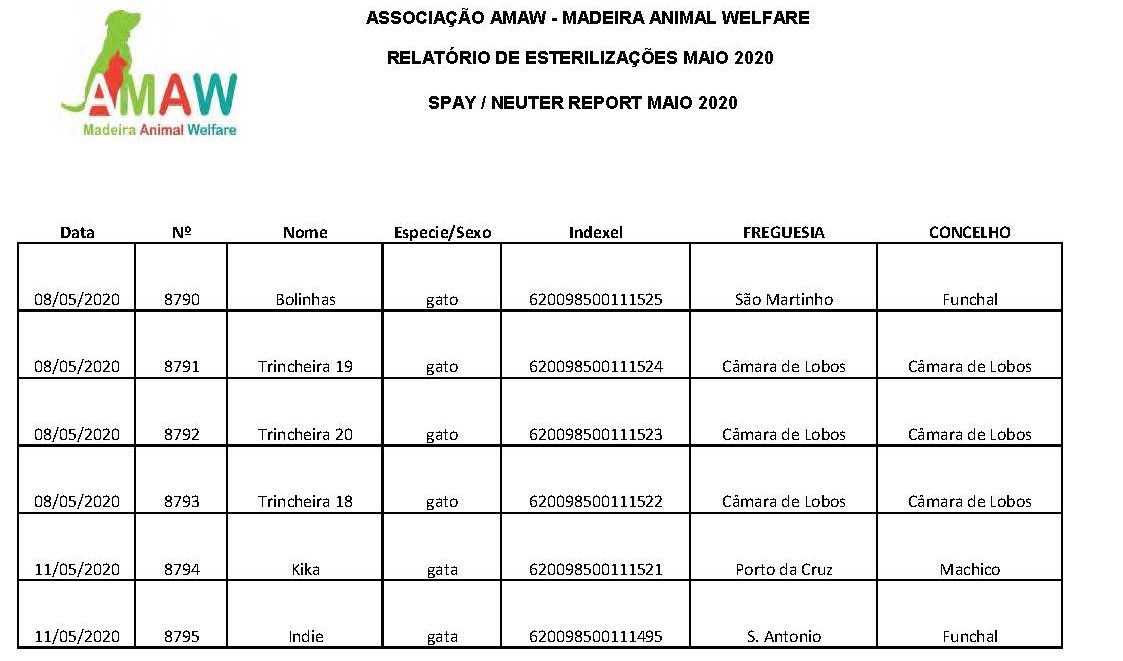 AMAW
Madeira Animal Welfare

ASSOCIAÇÃO AMAW - MADEIRA ANIMAL WELFARE

RELATÓRIO DE ESTERILIZAÇÕES MAIO 2020

SPAY / NEUTER REPORT MAIO 2020

| Data | Nº | Nome | Especie/Sexo | Indexel | FREGUESIA | CONCELHO |
|---|---|---|---|---|---|---|
| 08/05/2020 | 8790 | Bolinhas | gato | 620098500111525 | São Martinho | Funchal |
| 08/05/2020 | 8791 | Trincheira 19 | gato | 620098500111524 | Câmara de Lobos | Câmara de Lobos |
| 08/05/2020 | 8792 | Trincheira 20 | gato | 620098500111523 | Câmara de Lobos | Câmara de Lobos |
| 08/05/2020 | 8793 | Trincheira 18 | gato | 620098500111522 | Câmara de Lobos | Câmara de Lobos |
| 11/05/2020 | 8794 | Kika | gata | 620098500111521 | Porto da Cruz | Machico |
| 11/05/2020 | 8795 | Indie | gata | 620098500111495 | S. Antonio | Funchal |